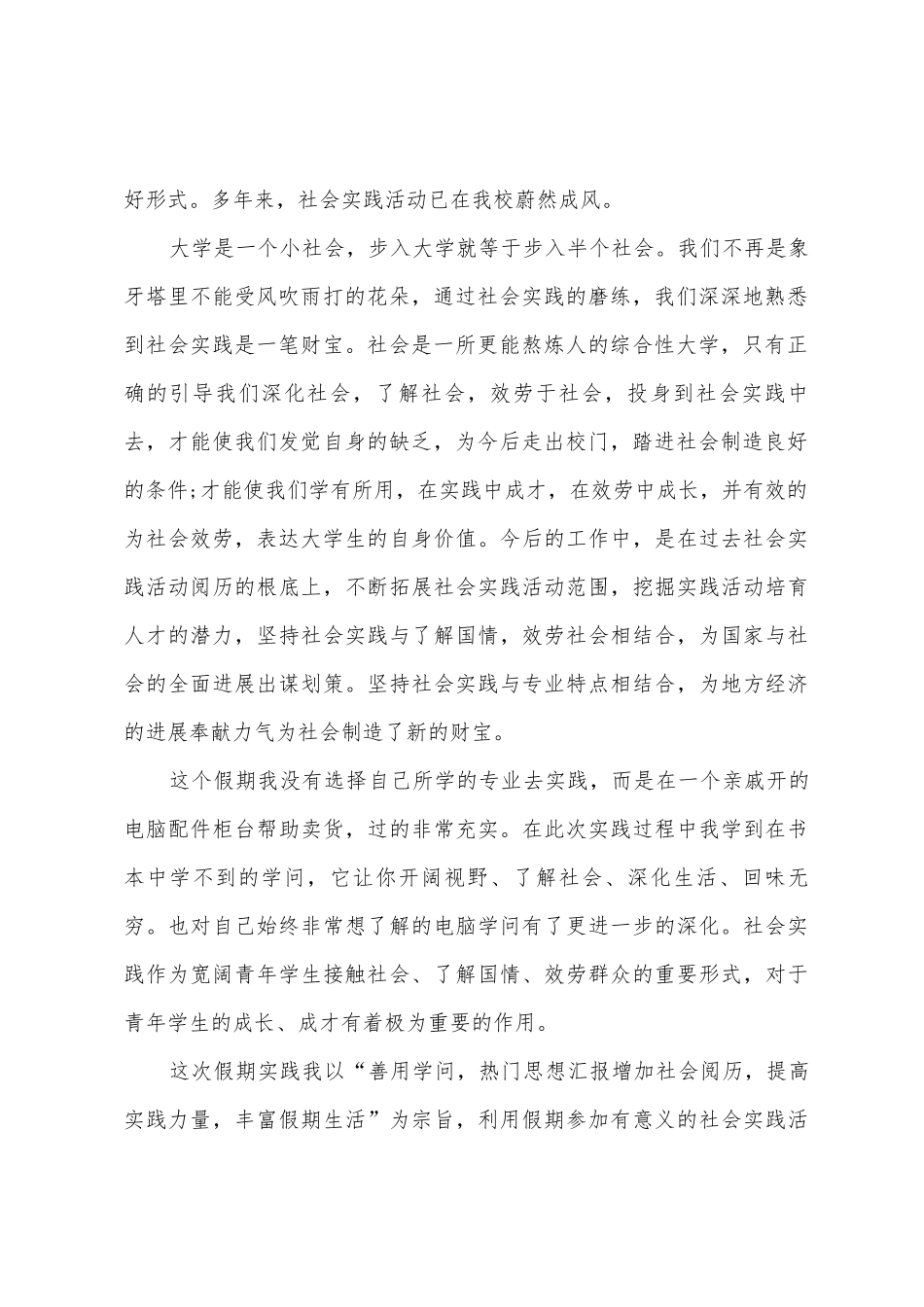 好形式。多年来，社会实践活动已在我校蔚然成风。

大学是一个小社会，步入大学就等于步入半个社会。我们不再是象牙塔里不能受风吹雨打的花朵，通过社会实践的磨练，我们深深地熟悉到社会实践是一笔财宝。社会是一所更能熬炼人的综合性大学，只有正确的引导我们深化社会，了解社会，效劳于社会，投身到社会实践中去，才能使我们发觉自身的缺乏，为今后走出校门，踏进社会制造良好的条件;才能使我们学有所用，在实践中成才，在效劳中成长，并有效的为社会效劳，表达大学生的自身价值。今后的工作中，是在过去社会实践活动阅历的根底上，不断拓展社会实践活动范围，挖掘实践活动培育人才的潜力，坚持社会实践与了解国情，效劳社会相结合，为国家与社会的全面进展出谋划策。坚持社会实践与专业特点相结合，为地方经济的进展奉献力气为社会制造了新的财宝。

这个假期我没有选择自己所学的专业去实践，而是在一个亲戚开的电脑配件柜台帮助卖货，过的非常充实。在此次实践过程中我学到在书本中学不到的学问，它让你开阔视野、了解社会、深化生活、回味无穷。也对自己始终非常想了解的电脑学问有了更进一步的深化。社会实践作为宽阔青年学生接触社会、了解国情、效劳群众的重要形式，对于青年学生的成长、成才有着极为重要的作用。

这次假期实践我以“善用学问，热门思想汇报增加社会阅历，提高实践力量，丰富假期生活”为宗旨，利用假期参加有意义的社会实践活